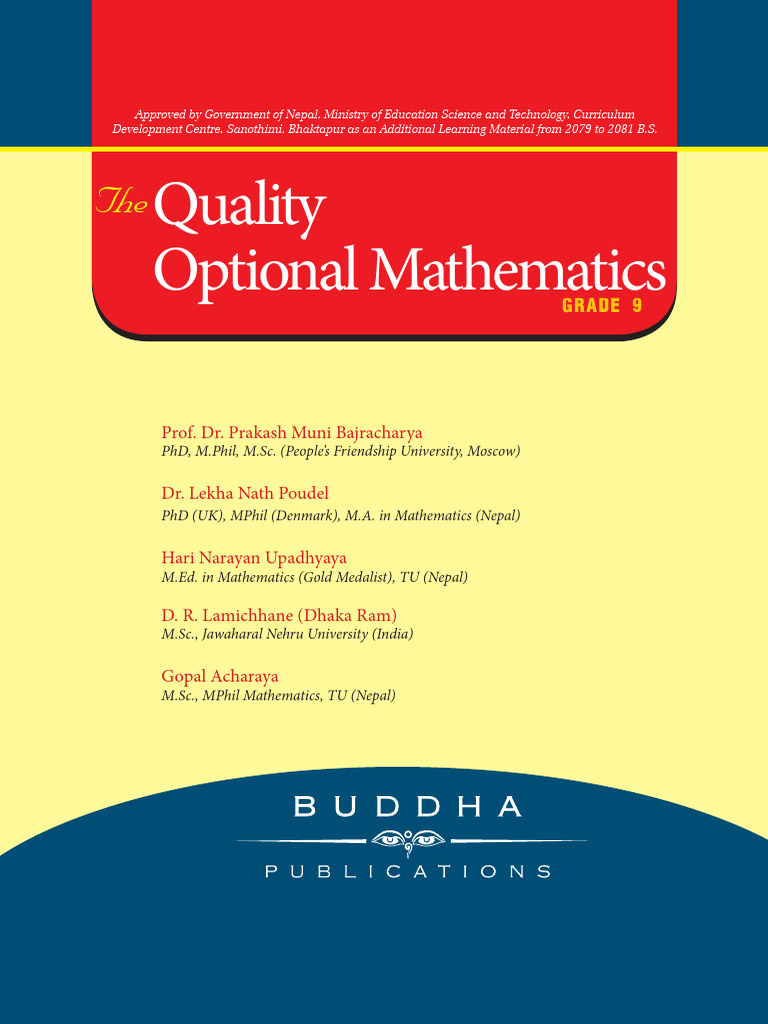 Approved by Government of Nepal, Ministry of Education Science and Technology, Curriculum Development Centre, Sanothimi, Bhaktapur as an Additional Learning Material from 2079 to 2081 B.S.

The Quality Optional Mathematics

GRADE 9

Prof. Dr. Prakash Muni Bajracharya
PhD, M.Phil, M.Sc. (People's Friendship University, Moscow)

Dr. Lekha Nath Poudel
PhD (UK), MPhil (Denmark), M.A. in Mathematics (Nepal)

Hari Narayan Upadhyaya
M.Ed. in Mathematics (Gold Medalist), TU (Nepal)

D. R. Lamichhane (Dhaka Ram)
M.Sc., Jawaharal Nehru University (India)

Gopal Acharaya
M.Sc., MPhil Mathematics, TU (Nepal)

BUDDHA
PUBLICATIONS